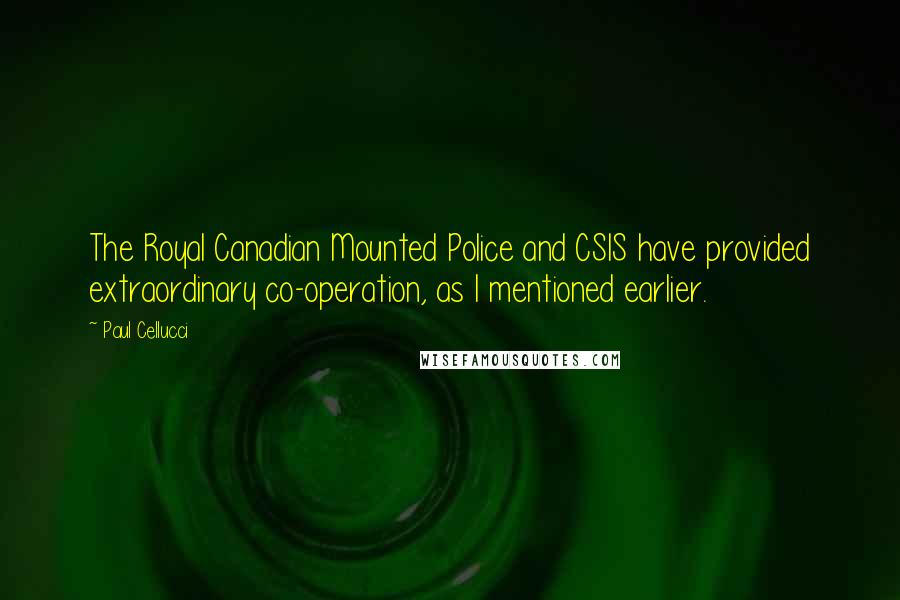 The Royal Canadian Mounted Police and CSIS have provided extraordinary co-operation, as I mentioned earlier.

~ Paul Cellucci

WISEFAMOUSQUOTES.COM